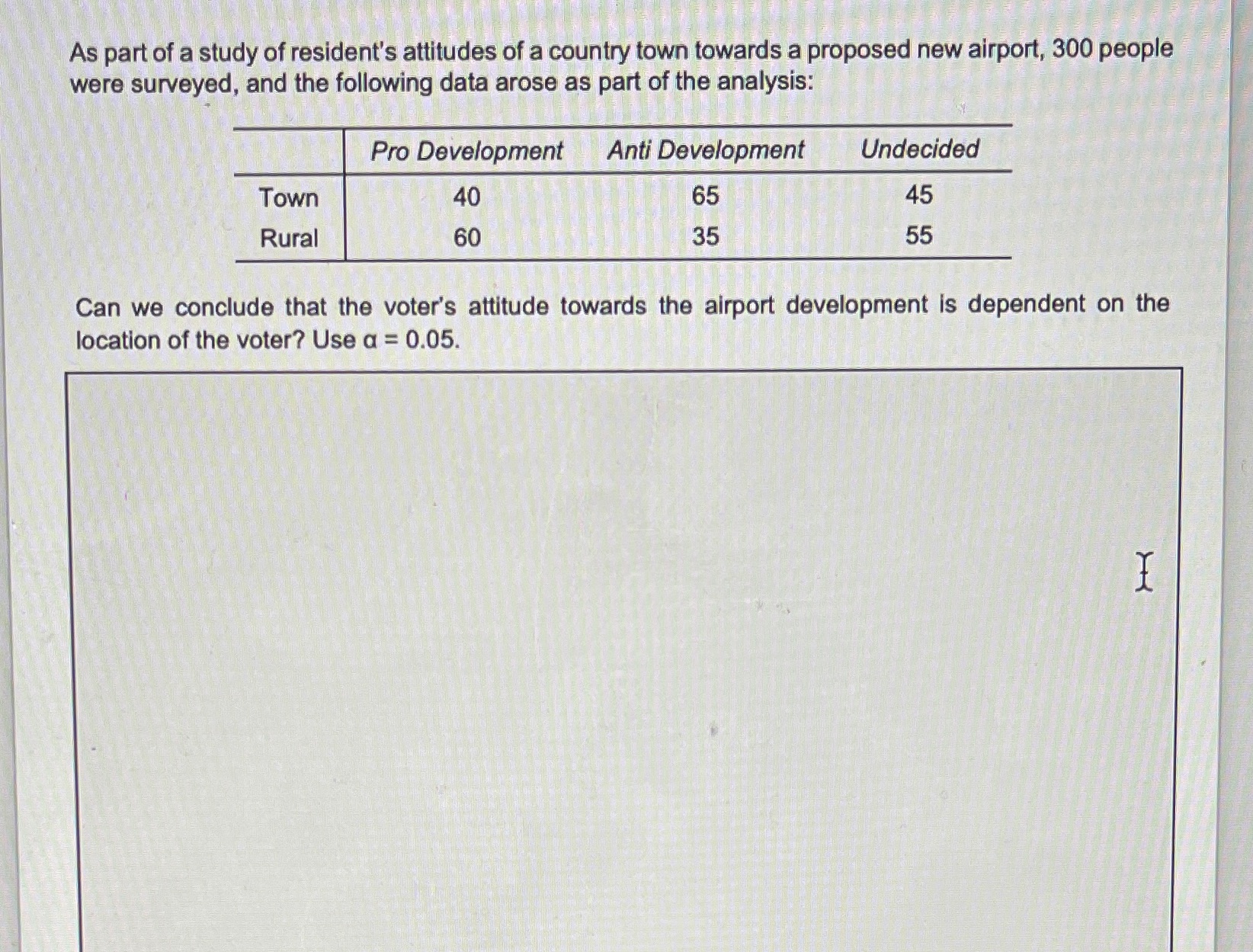 As part of a study of resident's attitudes of a country town towards a proposed new airport, 300 people were surveyed, and the following data arose as part of the analysis:

| | Pro Development | Anti Development | Undecided |
|---|---|---|---|
| Town | 40 | 65 | 45 |
| Rural | 60 | 35 | 55 |

Can we conclude that the voter's attitude towards the airport development is dependent on the location of the voter? Use $\alpha = 0.05$.